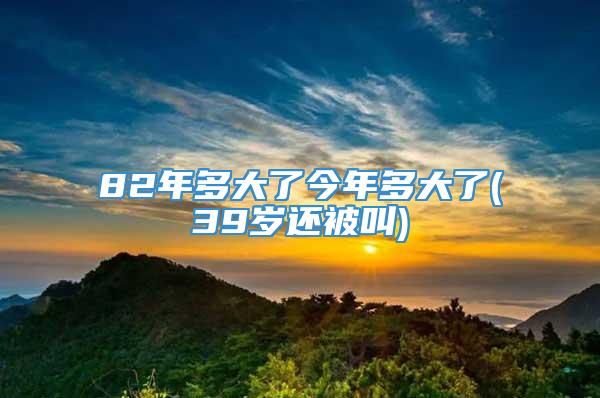 82年多大了今年多大了(39岁还被叫)